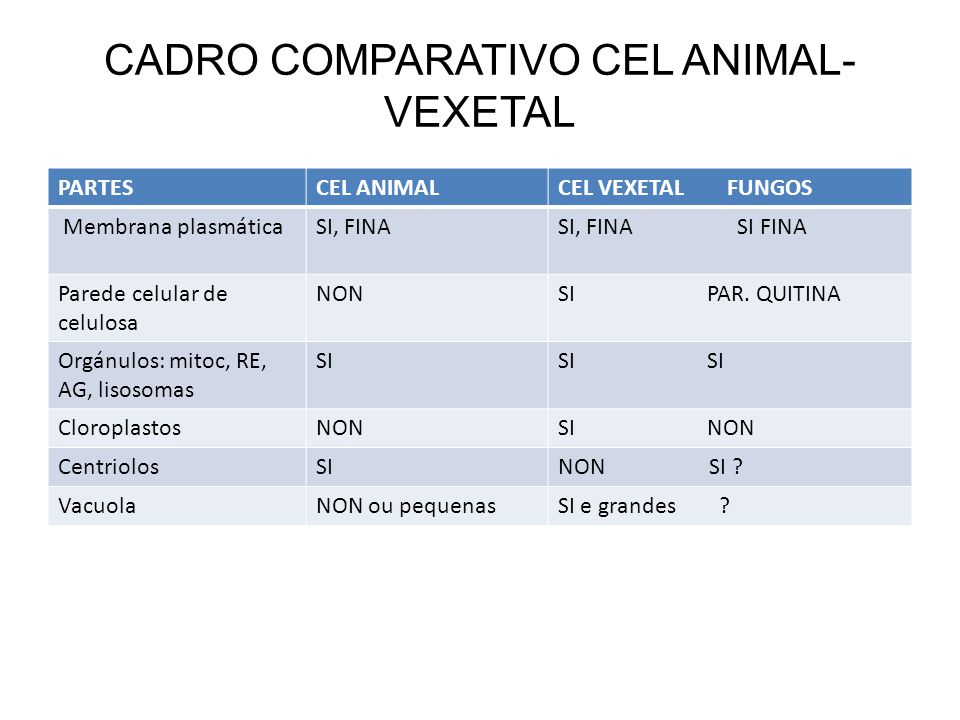 CADRO COMPARATIVO CEL ANIMAL-VEXETAL

| PARTES | CEL ANIMAL | CEL VEXETAL FUNGOS |
|---|---|---|
| Membrana plasmática | SI, FINA | SI, FINA SI FINA |
| Parede celular de celulosa | NON | SI PAR. QUITINA |
| Orgánulos: mitoc, RE, AG, lisosomas | SI | SI SI |
| Cloroplastos | NON | SI NON |
| Centriolos | SI | NON SI ? |
| Vacuola | NON ou pequenas | SI e grandes ? |